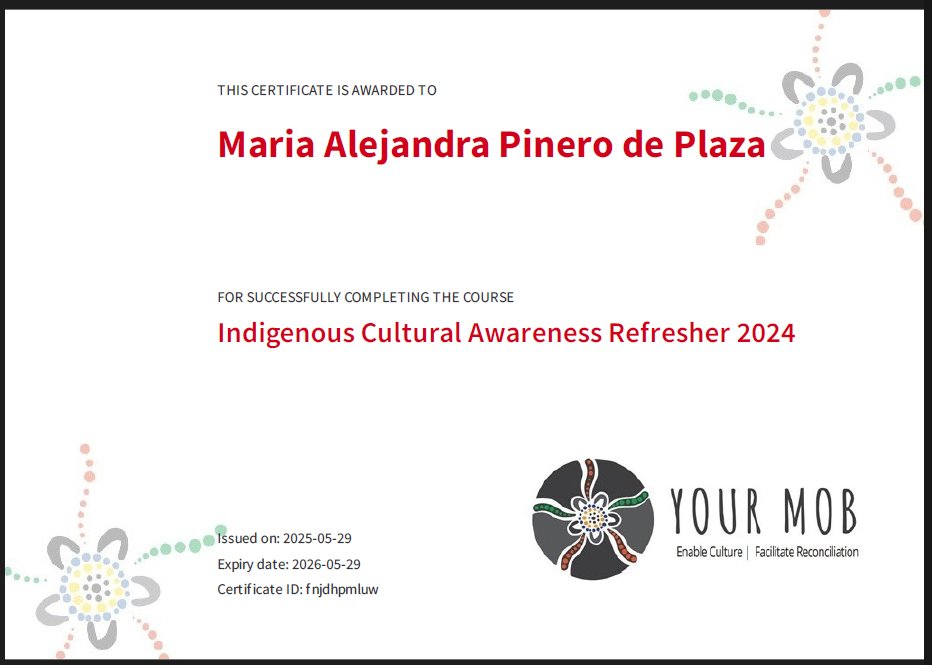 THIS CERTIFICATE IS AWARDED TO

Maria Alejandra Pinero de Plaza

FOR SUCCESSFULLY COMPLETING THE COURSE

Indigenous Cultural Awareness Refresher 2024

Issued on: 2025-05-29

Expiry date: 2026-05-29

Certificate ID: fnjdhpmluw

YOUR MOB

Enable Culture | Facilitate Reconciliation